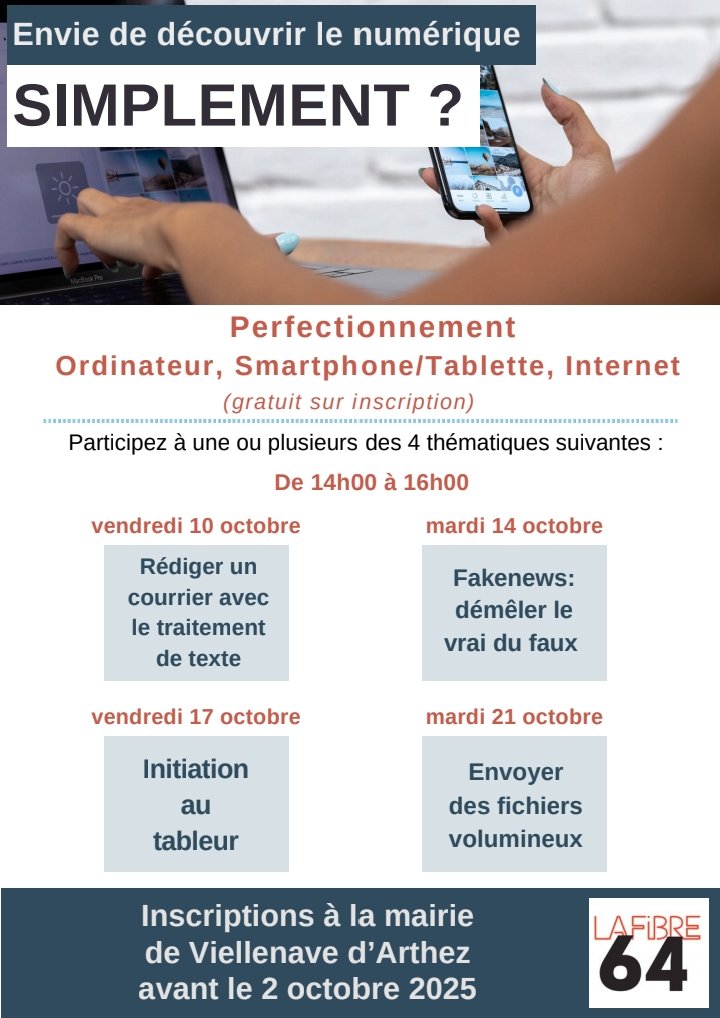 Envie de découvrir le numérique

SIMPLEMENT ?

MacBook Pro

Perfectionnement
Ordinateur, Smartphone/Tablette, Internet
(gratuit sur inscription)

Participez à une ou plusieurs des 4 thématiques suivantes :

De 14h00 à 16h00

vendredi 10 octobre

Rédiger un courrier avec le traitement de texte

mardi 14 octobre

Fakenews: démêler le vrai du faux

vendredi 17 octobre

Initiation au tableur

mardi 21 octobre

Envoyer des fichiers volumineux

Inscriptions à la mairie de Viellenave d'Arthez avant le 2 octobre 2025

LAFIBRE 64